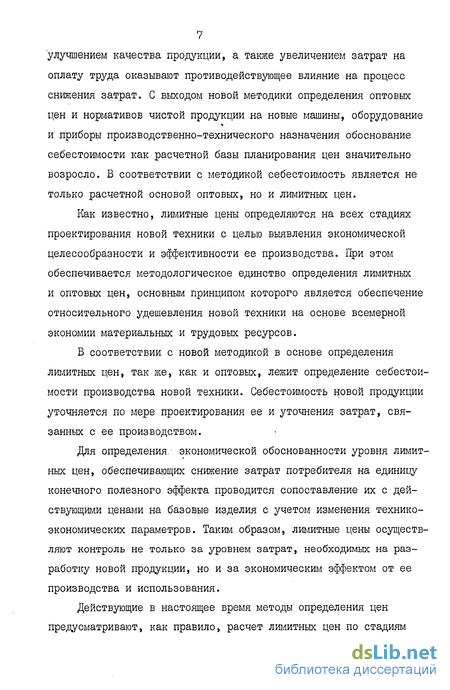 7

улучшением качества продукции, а также увеличением затрат на оплату труда оказывают противодействующее влияние на процесс снижения затрат. С выходом новой методики определения оптовых цен и нормативов чистой продукции на новые машины, оборудование и приборы производственно-технического назначения обоснование себестоимости как расчетной базы планирования цен значительно возросло. В соответствии с методикой себестоимость является не только расчетной основой оптовых, но и лимитных цен.

Как известно, лимитные цены определяются на всех стадиях проектирования новой техники с целью выявления экономической целесообразности и эффективности ее производства. При этом обеспечивается методологическое единство определения лимитных и оптовых цен, основным принципом которого является обеспечение относительного удешевления новой техники на основе всемерной экономии материальных и трудовых ресурсов.

В соответствии с новой методикой в основе определения лимитных цен, так же, как и оптовых, лежит определение себестоимости производства новой техники. Себестоимость новой продукции уточняется по мере проектирования ее и уточнения затрат, связанных с ее производством.

Для определения экономической обоснованности уровня лимитных цен, обеспечивающих снижение затрат потребителя на единицу конечного полезного эффекта проводится сопоставление их с действующими ценами на базовые изделия с учетом изменения технико-экономических параметров. Таким образом, лимитные цены осуществляют контроль не только за уровнем затрат, необходимых на разработку новой продукции, но и за экономическим эффектом от ее производства и использования.

Действующие в настоящее время методы определения цен предусматривают, как правило, расчет лимитных цен по стадиям

dsLib.net
библиотека диссертаций